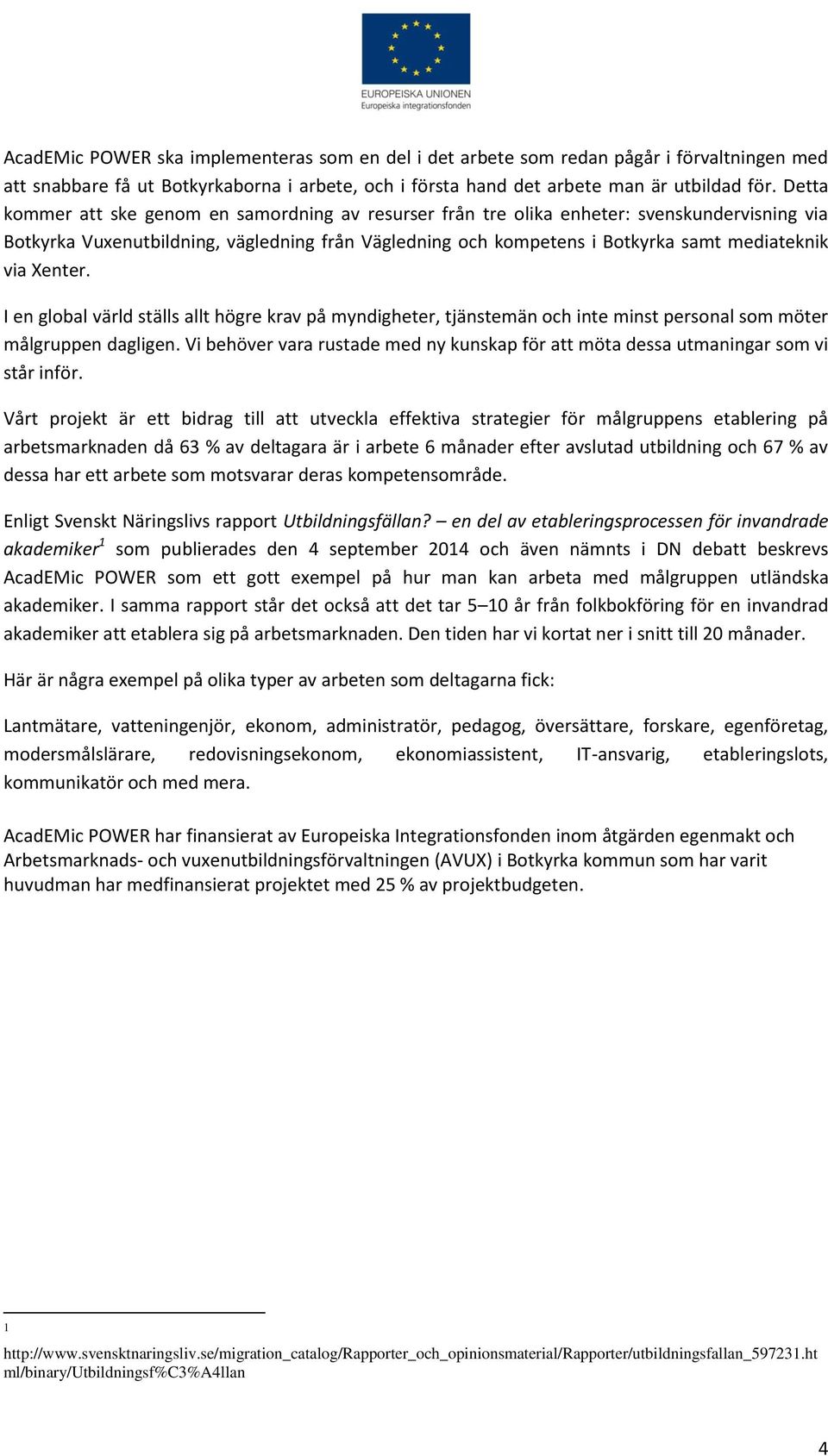 EUROPEISKA UNIONEN
Europeiska integrationsfonden

AcadEMic POWER ska implementeras som en del i det arbete som redan pågår i förvaltningen med att snabbare få ut Botkyrkaborna i arbete, och i första hand det arbete man är utbildad för. Detta kommer att ske genom en samordning av resurser från tre olika enheter: svenskundervisning via Botkyrka Vuxenutbildning, vägledning från Vägledning och kompetens i Botkyrka samt mediateknik via Xenter.

I en global värld ställs allt högre krav på myndigheter, tjänstemän och inte minst personal som möter målgruppen dagligen. Vi behöver vara rustade med ny kunskap för att möta dessa utmaningar som vi står inför.

Vårt projekt är ett bidrag till att utveckla effektiva strategier för målgruppens etablering på arbetsmarknaden då 63 % av deltagara är i arbete 6 månader efter avslutad utbildning och 67 % av dessa har ett arbete som motsvarar deras kompetensområde.

Enligt Svenskt Näringslivs rapport Utbildningsfällan? – en del av etableringsprocessen för invandrade akademiker$^1$ som publierades den 4 september 2014 och även nämnts i DN debatt beskrevs AcadEMic POWER som ett gott exempel på hur man kan arbeta med målgruppen utländska akademiker. I samma rapport står det också att det tar 5–10 år från folkbokföring för en invandrad akademiker att etablera sig på arbetsmarknaden. Den tiden har vi kortat ner i snitt till 20 månader.

Här är några exempel på olika typer av arbeten som deltagarna fick:

Lantmätare, vatteningenjör, ekonom, administratör, pedagog, översättare, forskare, egenföretag, modersmålslärare, redovisningsekonom, ekonomiassistent, IT-ansvarig, etableringslots, kommunikatör och med mera.

AcadEMic POWER har finansierat av Europeiska Integrationsfonden inom åtgärden egenmakt och Arbetsmarknads- och vuxenutbildningsförvaltningen (AVUX) i Botkyrka kommun som har varit huvudman har medfinansierat projektet med 25 % av projektbudgeten.

1
http://www.svensktnaringsliv.se/migration_catalog/Rapporter_och_opinionsmaterial/Rapporter/utbildningsfallan_597231.html/binary/Utbildningsf%C3%A4llan

4